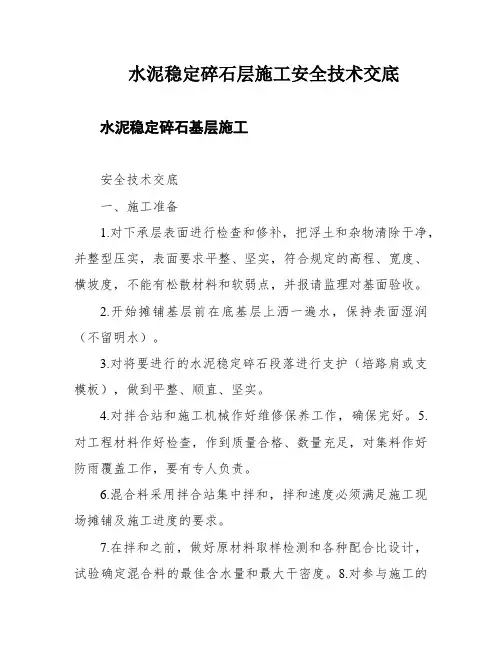 水泥稳定碎石层施工安全技术交底

水泥稳定碎石基层施工

安全技术交底

一、施工准备

1.对下承层表面进行检查和修补，把浮土和杂物清除干净，并整型压实，表面要求平整、坚实，符合规定的高程、宽度、横坡度，不能有松散材料和软弱点，并报请监理对基面验收。

2.开始摊铺基层前在底基层上洒一遍水，保持表面湿润（不留明水）。

3.对将要进行的水泥稳定碎石段落进行支护（培路肩或支模板），做到平整、顺直、坚实。

4.对拌合站和施工机械作好维修保养工作，确保完好。5.对工程材料作好检查，作到质量合格、数量充足，对集料作好防雨覆盖工作，要有专人负责。

6.混合料采用拌合站集中拌和，拌和速度必须满足施工现场摊铺及施工进度的要求。

7.在拌和之前，做好原材料取样检测和各种配合比设计，试验确定混合料的最佳含水量和最大干密度。8.对参与施工的